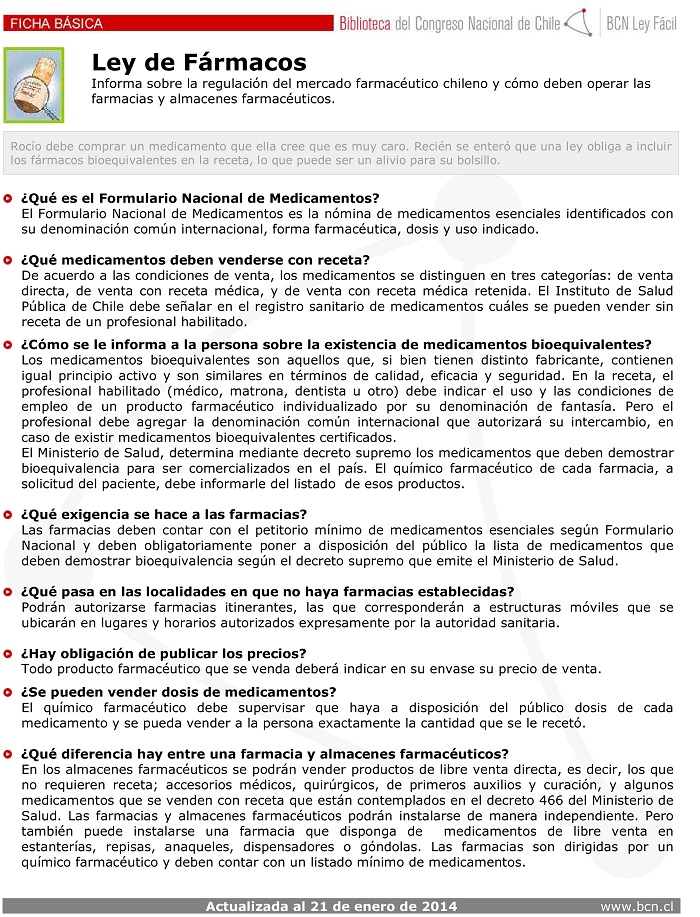 FICHA BÁSICA

Biblioteca del Congreso Nacional de Chile | BCN Ley Fácil

Ley de Fármacos

Informa sobre la regulación del mercado farmacéutico chileno y cómo deben operar las farmacias y almacenes farmacéuticos.

Rocío debe comprar un medicamento que ella cree que es muy caro. Recién se enteró que una ley obliga a incluir los fármacos bioequivalentes en la receta, lo que puede ser un alivio para su bolsillo.

¿Qué es el Formulario Nacional de Medicamentos?
El Formulario Nacional de Medicamentos es la nómina de medicamentos esenciales identificados con su denominación común internacional, forma farmacéutica, dosis y uso indicado.

¿Qué medicamentos deben venderse con receta?
De acuerdo a las condiciones de venta, los medicamentos se distinguen en tres categorías: de venta directa, de venta con receta médica, y de venta con receta médica retenida. El Instituto de Salud Pública de Chile debe señalar en el registro sanitario de medicamentos cuáles se pueden vender sin receta de un profesional habilitado.

¿Cómo se le informa a la persona sobre la existencia de medicamentos bioequivalentes?
Los medicamentos bioequivalentes son aquellos que, si bien tienen distinto fabricante, contienen igual principio activo y son similares en términos de calidad, eficacia y seguridad. En la receta, el profesional habilitado (médico, matrona, dentista u otro) debe indicar el uso y las condiciones de empleo de un producto farmacéutico individualizado por su denominación de fantasía. Pero el profesional debe agregar la denominación común internacional que autorizará su intercambio, en caso de existir medicamentos bioequivalentes certificados.
El Ministerio de Salud, determina mediante decreto supremo los medicamentos que deben demostrar bioequivalencia para ser comercializados en el país. El químico farmacéutico de cada farmacia, a solicitud del paciente, debe informarle del listado de esos productos.

¿Qué exigencia se hace a las farmacias?
Las farmacias deben contar con el petitorio mínimo de medicamentos esenciales según Formulario Nacional y deben obligatoriamente poner a disposición del público la lista de medicamentos que deben demostrar bioequivalencia según el decreto supremo que emite el Ministerio de Salud.

¿Qué pasa en las localidades en que no haya farmacias establecidas?
Podrán autorizarse farmacias itinerantes, las que corresponderán a estructuras móviles que se ubicarán en lugares y horarios autorizados expresamente por la autoridad sanitaria.

¿Hay obligación de publicar los precios?
Todo producto farmacéutico que se venda deberá indicar en su envase su precio de venta.

¿Se pueden vender dosis de medicamentos?
El químico farmacéutico debe supervisar que haya a disposición del público dosis de cada medicamento y se pueda vender a la persona exactamente la cantidad que se le recetó.

¿Qué diferencia hay entre una farmacia y almacenes farmacéuticos?
En los almacenes farmacéuticos se podrán vender productos de libre venta directa, es decir, los que no requieren receta; accesorios médicos, quirúrgicos, de primeros auxilios y curación, y algunos medicamentos que se venden con receta que están contemplados en el decreto 466 del Ministerio de Salud. Las farmacias y almacenes farmacéuticos podrán instalarse de manera independiente. Pero también puede instalarse una farmacia que disponga de medicamentos de libre venta en estanterías, repisas, anaqueles, dispensadores o góndolas. Las farmacias son dirigidas por un químico farmacéutico y deben contar con un listado mínimo de medicamentos.

Actualizada al 21 de enero de 2014

www.bcn.cl